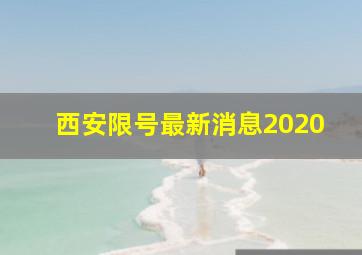 西安限号最新消息2020